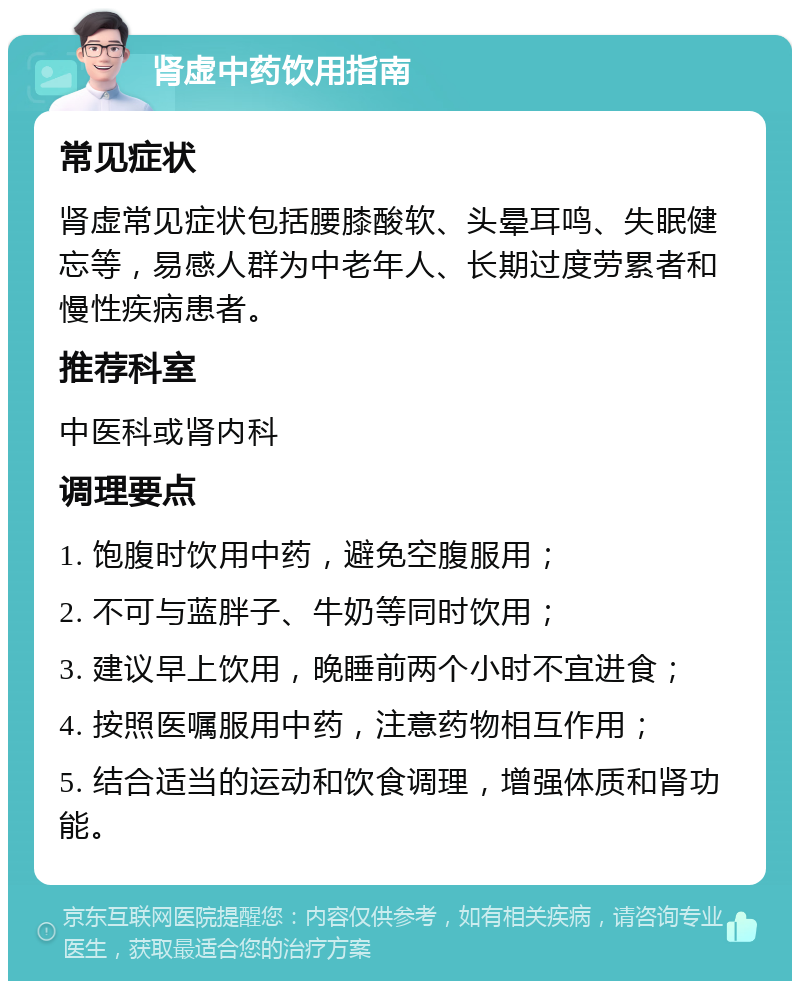 肾虚中药饮用指南

常见症状

肾虚常见症状包括腰膝酸软、头晕耳鸣、失眠健忘等，易感人群为中老年人、长期过度劳累者和慢性疾病患者。

推荐科室

中医科或肾内科

调理要点

1. 饱腹时饮用中药，避免空腹服用；

2. 不可与蓝胖子、牛奶等同时饮用；

3. 建议早上饮用，晚睡前两个小时不宜进食；

4. 按照医嘱服用中药，注意药物相互作用；

5. 结合适当的运动和饮食调理，增强体质和肾功能。

京东互联网医院提醒您：内容仅供参考，如有相关疾病，请咨询专业医生，获取最适合您的治疗方案